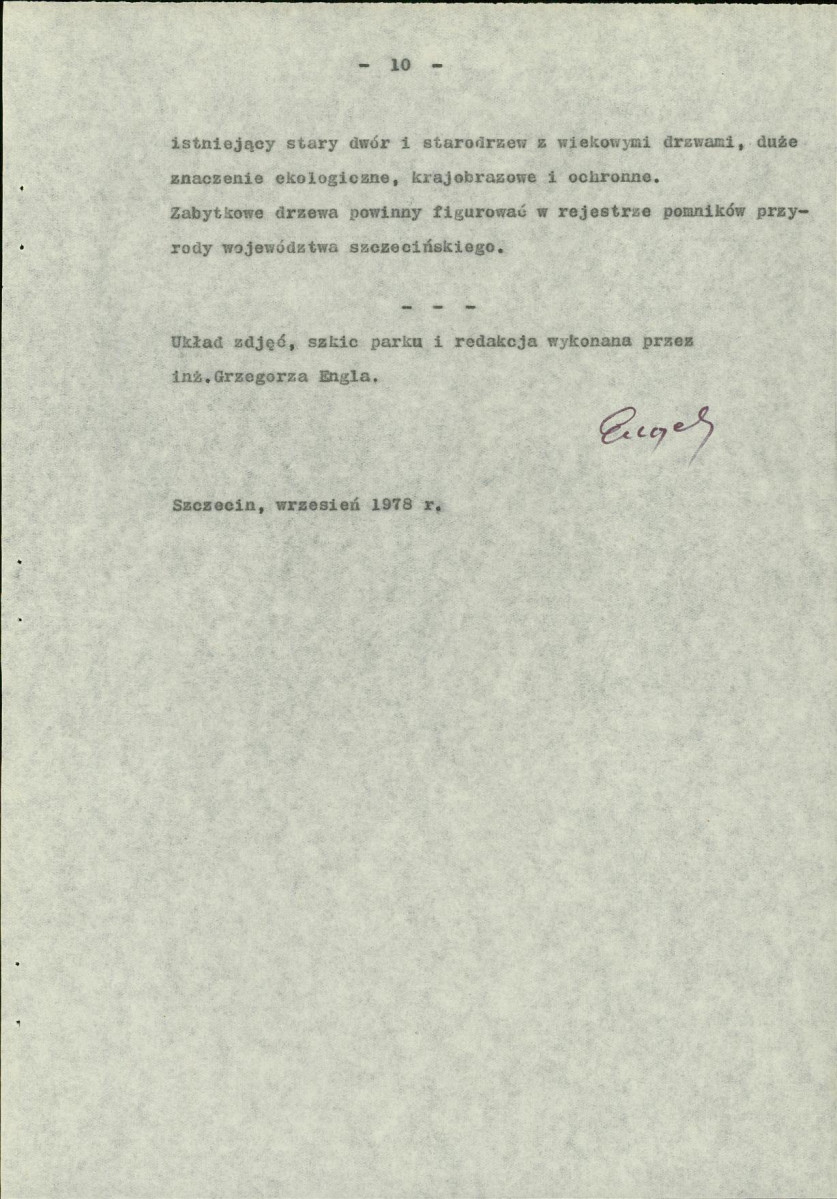 - 10 -

istniejący stary dwór i starodrzew z wiekowymi drzwami, duże znaczenie ekologiczne, krajobrazowe i ochronne. Zabytkowe drzewa powinny figurować w rejestrze pomników przyrody województwa szczecińskiego.

- - -

Układ zdjęć, szkic parku i redakcja wykonana przez inż.Grzegorza Engla.

Engel

Szczecin, wrzesień 1978 r.